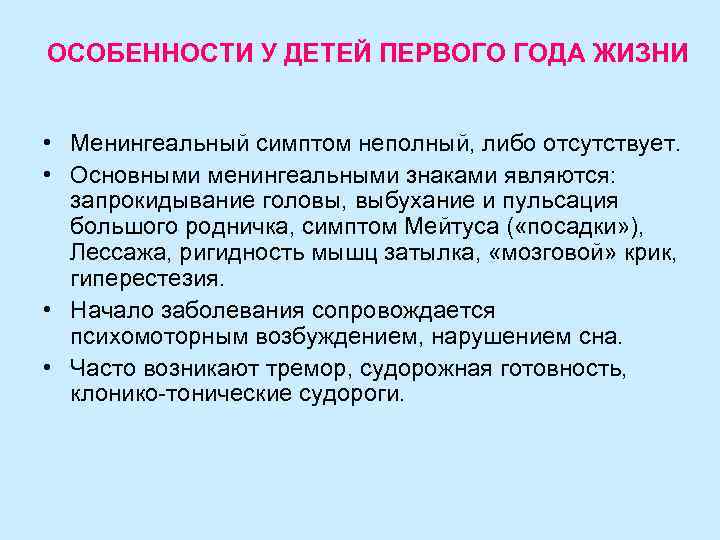 ОСОБЕННОСТИ У ДЕТЕЙ ПЕРВОГО ГОДА ЖИЗНИ

• Менингеальный симптом неполный, либо отсутствует.
• Основными менингеальными знаками являются: запрокидывание головы, выбухание и пульсация большого родничка, симптом Мейтуса («посадки»), Лессажа, ригидность мышц затылка, «мозговой» крик, гиперестезия.
• Начало заболевания сопровождается психомоторным возбуждением, нарушением сна.
• Часто возникают тремор, судорожная готовность, клонико-тонические судороги.